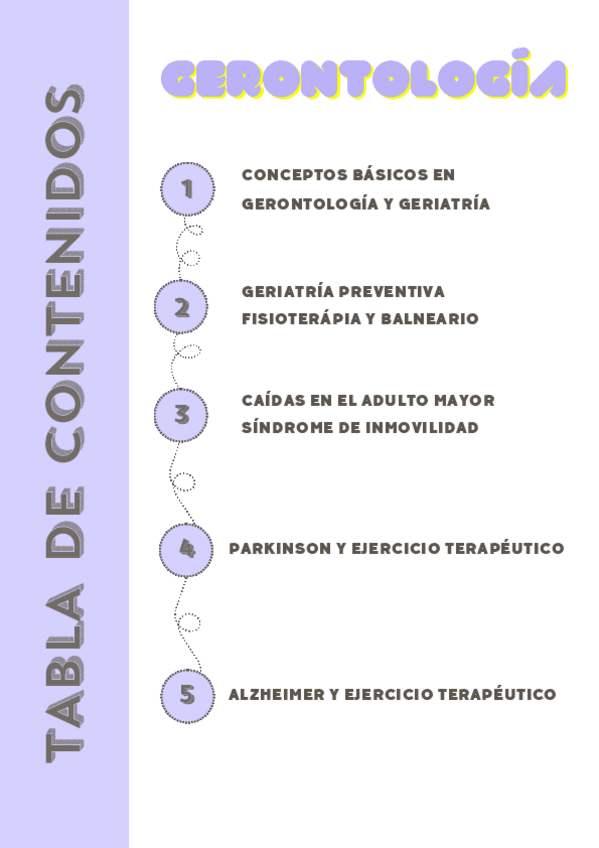 TABLA DE CONTENIDOS

GERONTOLOGÍA

1 CONCEPTOS BÁSICOS EN GERONTOLOGÍA Y GERIATRÍA

2 GERIATRÍA PREVENTIVA FISIOTERÁPIA Y BALNEARIO

3 CAÍDAS EN EL ADULTO MAYOR SÍNDROME DE INMOVILIDAD

4 PARKINSON Y EJERCICIO TERAPÉUTICO

5 ALZHEIMER Y EJERCICIO TERAPÉUTICO